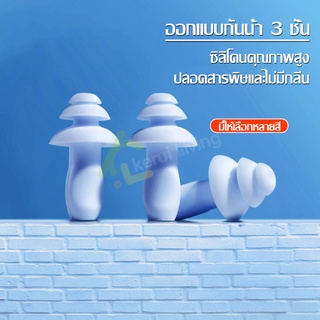 ออกแบบกันน้ำ 3 ชั้น

ซิลิโคนคุณภาพสูง
ปลอดสารพิษและไม่มีกลิ่น

มีให้เลือกหลายสี

keruiliving